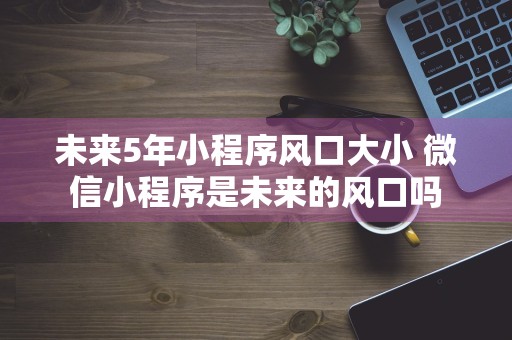 未来5年小程序风口大小 微信小程序是未来的风口吗